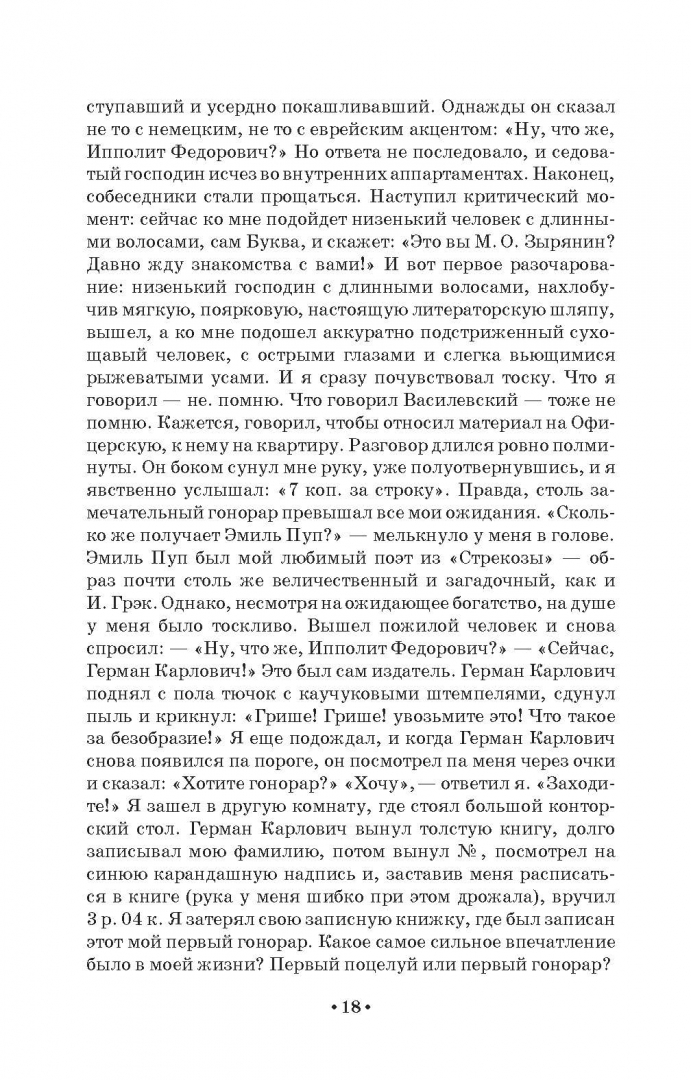 ступавший и усердно покашливавший. Однажды он сказал не то с немецким, не то с еврейским акцентом: «Ну, что же, Ипполит Федорович?» Но ответа не последовало, и седоватый господин исчез во внутренних аппартаментах. Наконец, собеседники стали прощаться. Наступил критический момент: сейчас ко мне подойдет низенький человек с длинными волосами, сам Буква, и скажет: «Это вы М. О. Зырянин? Давно жду знакомства с вами!» И вот первое разочарование: низенький господин с длинными волосами, нахлобучив мягкую, поярковую, настоящую литераторскую шляпу, вышел, а ко мне подошел аккуратно подстриженный сухощавый человек, с острыми глазами и слегка вьющимися рыжеватыми усами. И я сразу почувствовал тоску. Что я говорил — не. помню. Что говорил Василевский — тоже не помню. Кажется, говорил, чтобы относил материал на Офицерскую, к нему на квартиру. Разговор длился ровно полминуты. Он боком сунул мне руку, уже полуотвернувшись, и я явственно услышал: «7 коп. за строку». Правда, столь замечательный гонорар превышал все мои ожидания. «Сколько же получает Эмиль Пуп?» — мелькнуло у меня в голове. Эмиль Пуп был мой любимый поэт из «Стрекозы» — образ почти столь же величественный и загадочный, как и И. Грэк. Однако, несмотря на ожидающее богатство, на душе у меня было тоскливо. Вышел пожилой человек и снова спросил: — «Ну, что же, Ипполит Федорович?» — «Сейчас, Герман Карлович!» Это был сам издатель. Герман Карлович поднял с пола тючок с каучуковыми штемпелями, сдунул пыль и крикнул: «Грише! Грише! увозьмите это! Что такое за безобразие!» Я еще подождал, и когда Герман Карлович снова появился па пороге, он посмотрел па меня через очки и сказал: «Хотите гонорар?» «Хочу», — ответил я. «Заходите!» Я зашел в другую комнату, где стоял большой конторский стол. Герман Карлович вынул толстую книгу, долго записывал мою фамилию, потом вынул №, посмотрел на синюю карандашную надпись и, заставив меня расписаться в книге (рука у меня шибко при этом дрожала), вручил 3 р. 04 к. Я затерял свою записную книжку, где был записан этот мой первый гонорар. Какое самое сильное впечатление было в моей жизни? Первый поцелуй или первый гонорар?

• 18 •